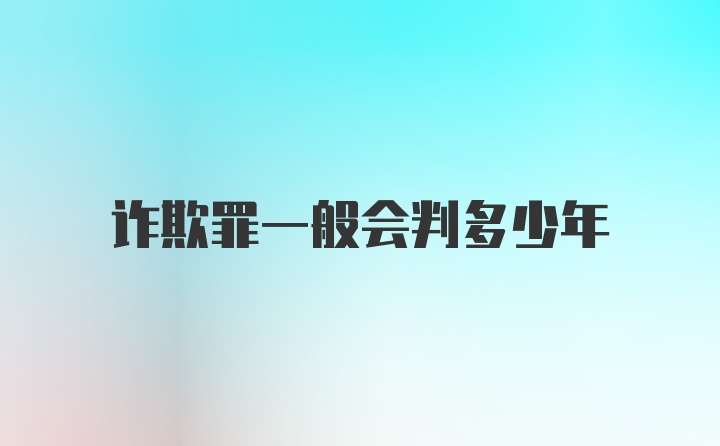 诈欺罪一般会判多少年